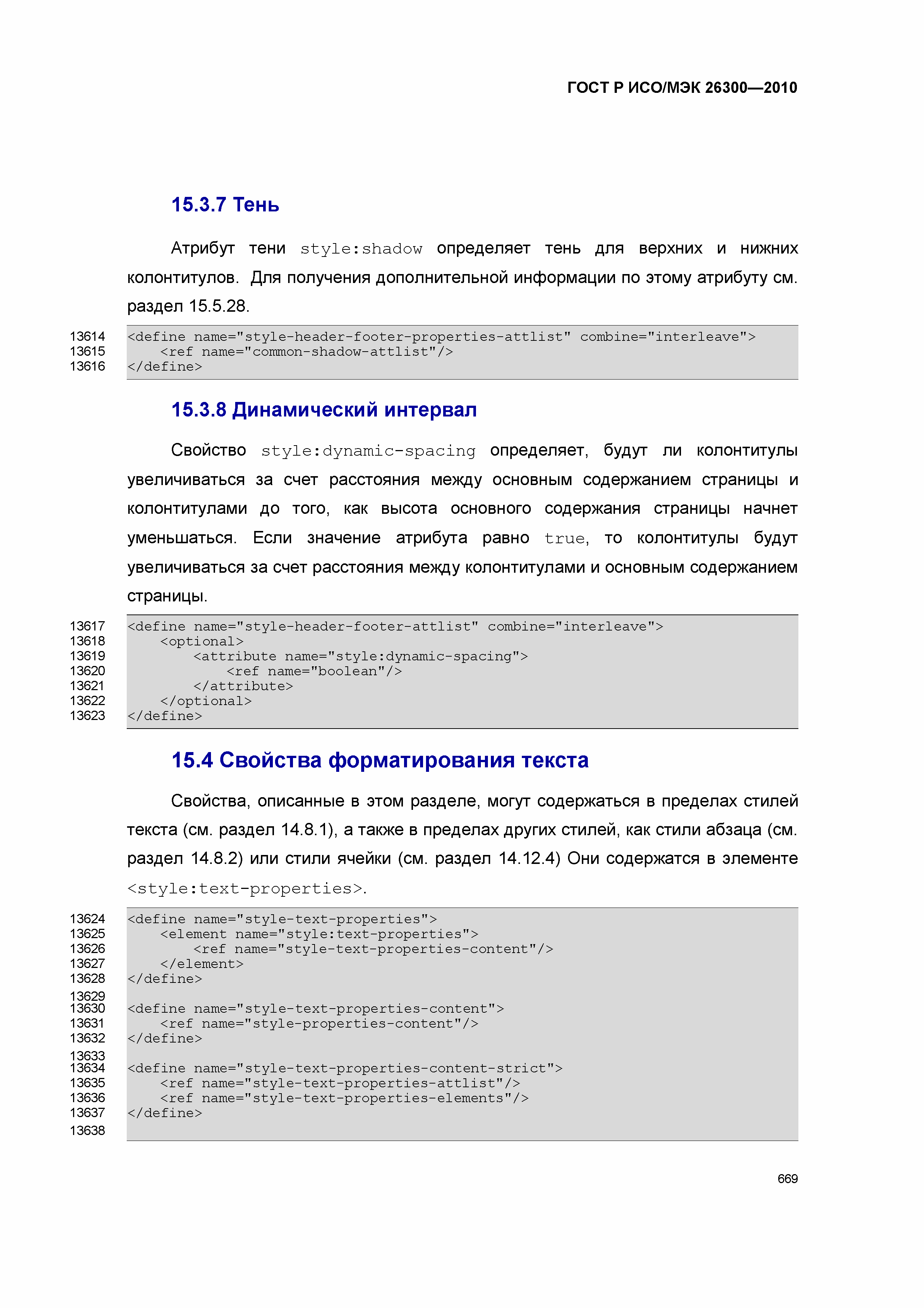 ГОСТ Р ИСО/МЭК 26300—2010

15.3.7 Тень

Атрибут тени style:shadow определяет тень для верхних и нижних колонтитулов. Для получения дополнительной информации по этому атрибуту см. раздел 15.5.28.

13614 <define name="style-header-footer-properties-attlist" combine="interleave">
13615     <ref name="common-shadow-attlist"/>
13616 </define>

15.3.8 Динамический интервал

Свойство style:dynamic-spacing определяет, будут ли колонтитулы увеличиваться за счет расстояния между основным содержанием страницы и колонтитулами до того, как высота основного содержания страницы начнет уменьшаться. Если значение атрибута равно true, то колонтитулы будут увеличиваться за счет расстояния между колонтитулами и основным содержанием страницы.

13617 <define name="style-header-footer-attlist" combine="interleave">
13618     <optional>
13619         <attribute name="style:dynamic-spacing">
13620             <ref name="boolean"/>
13621         </attribute>
13622     </optional>
13623 </define>

15.4 Свойства форматирования текста

Свойства, описанные в этом разделе, могут содержаться в пределах стилей текста (см. раздел 14.8.1), а также в пределах других стилей, как стили абзаца (см. раздел 14.8.2) или стили ячейки (см. раздел 14.12.4) Они содержатся в элементе <style:text-properties>.

13624 <define name="style-text-properties">
13625     <element name="style:text-properties">
13626         <ref name="style-text-properties-content"/>
13627     </element>
13628 </define>
13629
13630 <define name="style-text-properties-content">
13631     <ref name="style-properties-content"/>
13632 </define>
13633
13634 <define name="style-text-properties-content-strict">
13635     <ref name="style-text-properties-attlist"/>
13636     <ref name="style-text-properties-elements"/>
13637 </define>
13638

669